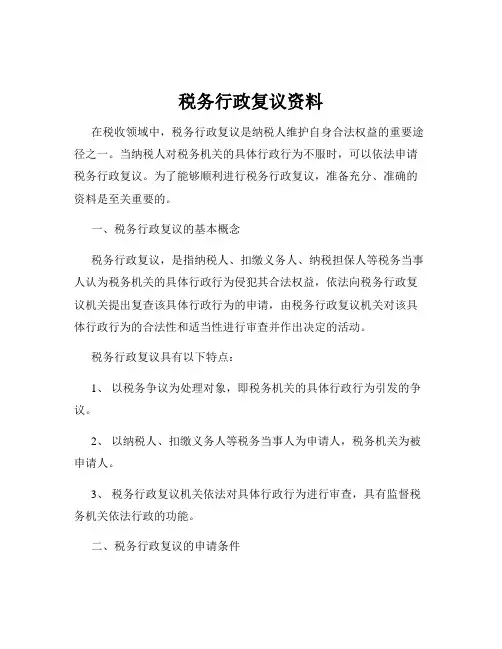 税务行政复议资料

在税收领域中，税务行政复议是纳税人维护自身合法权益的重要途径之一。当纳税人对税务机关的具体行政行为不服时，可以依法申请税务行政复议。为了能够顺利进行税务行政复议，准备充分、准确的资料是至关重要的。

一、税务行政复议的基本概念

税务行政复议，是指纳税人、扣缴义务人、纳税担保人等税务当事人认为税务机关的具体行政行为侵犯其合法权益，依法向税务行政复议机关提出复查该具体行政行为的申请，由税务行政复议机关对该具体行政行为的合法性和适当性进行审查并作出决定的活动。

税务行政复议具有以下特点：

1、 以税务争议为处理对象，即税务机关的具体行政行为引发的争议。

2、 以纳税人、扣缴义务人等税务当事人为申请人，税务机关为被申请人。

3、 税务行政复议机关依法对具体行政行为进行审查，具有监督税务机关依法行政的功能。

二、税务行政复议的申请条件